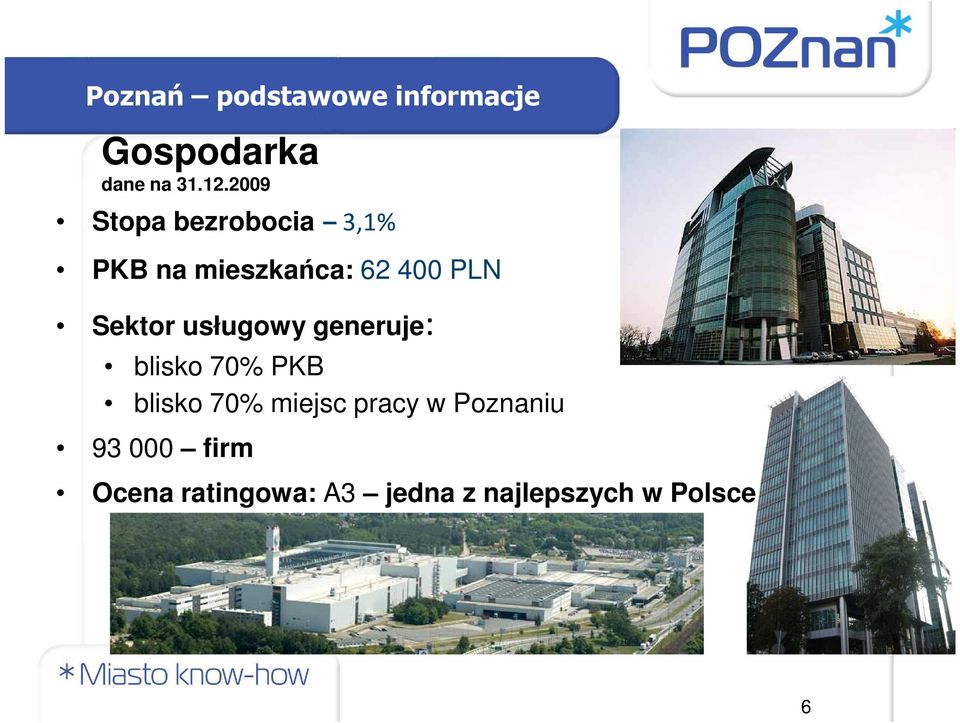 POZnan*

Poznań – podstawowe informacje

Gospodarka
dane na 31.12.2009

• Stopa bezrobocia – 3,1%
• PKB na mieszkańca: 62 400 PLN
• Sektor usługowy generuje:
  • blisko 70% PKB
  • blisko 70% miejsc pracy w Poznaniu
• 93 000 – firm
• Ocena ratingowa: A3 – jedna z najlepszych w Polsce

*Miasto know-how

6